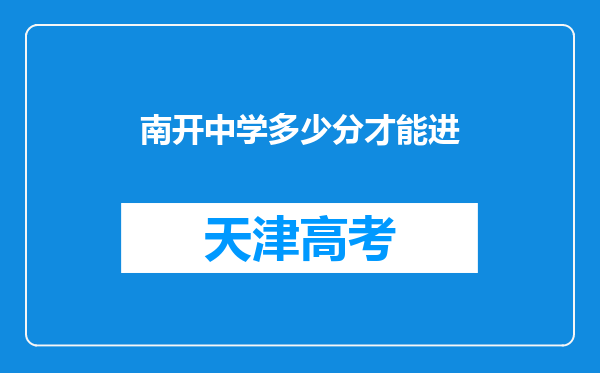 南开中学多少分才能进

天津高考